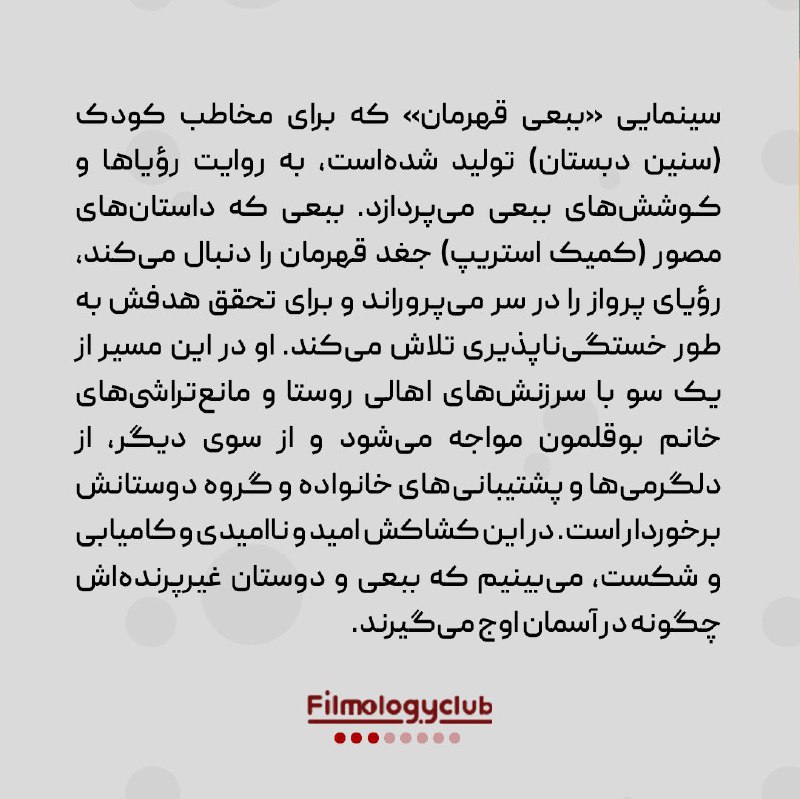 سینمایی «ببعی قهرمان» که برای مخاطب کودک (سنین دبستان) تولید شده‌است، به روایت رؤیاها و کوشش‌های ببعی می‌پردازد. ببعی که داستان‌های مصور (کمیک استریپ) جغد قهرمان را دنبال می‌کند، رؤیای پرواز را در سر می‌پروراند و برای تحقق هدفش به طور خستگی‌ناپذیری تلاش می‌کند. او در این مسیر از یک سو با سرزنش‌های اهالی روستا و مانع‌تراشی‌های خانم بوقلمون مواجه می‌شود و از سوی دیگر، از دلگرمی‌ها و پشتیبانی‌های خانواده و گروه دوستانش برخوردار است. در این کشاکش امید و ناامیدی و کامیابی و شکست، می‌بینیم که ببعی و دوستان غیرپرنده‌اش چگونه در آسمان اوج می‌گیرند.

Filmologyclub